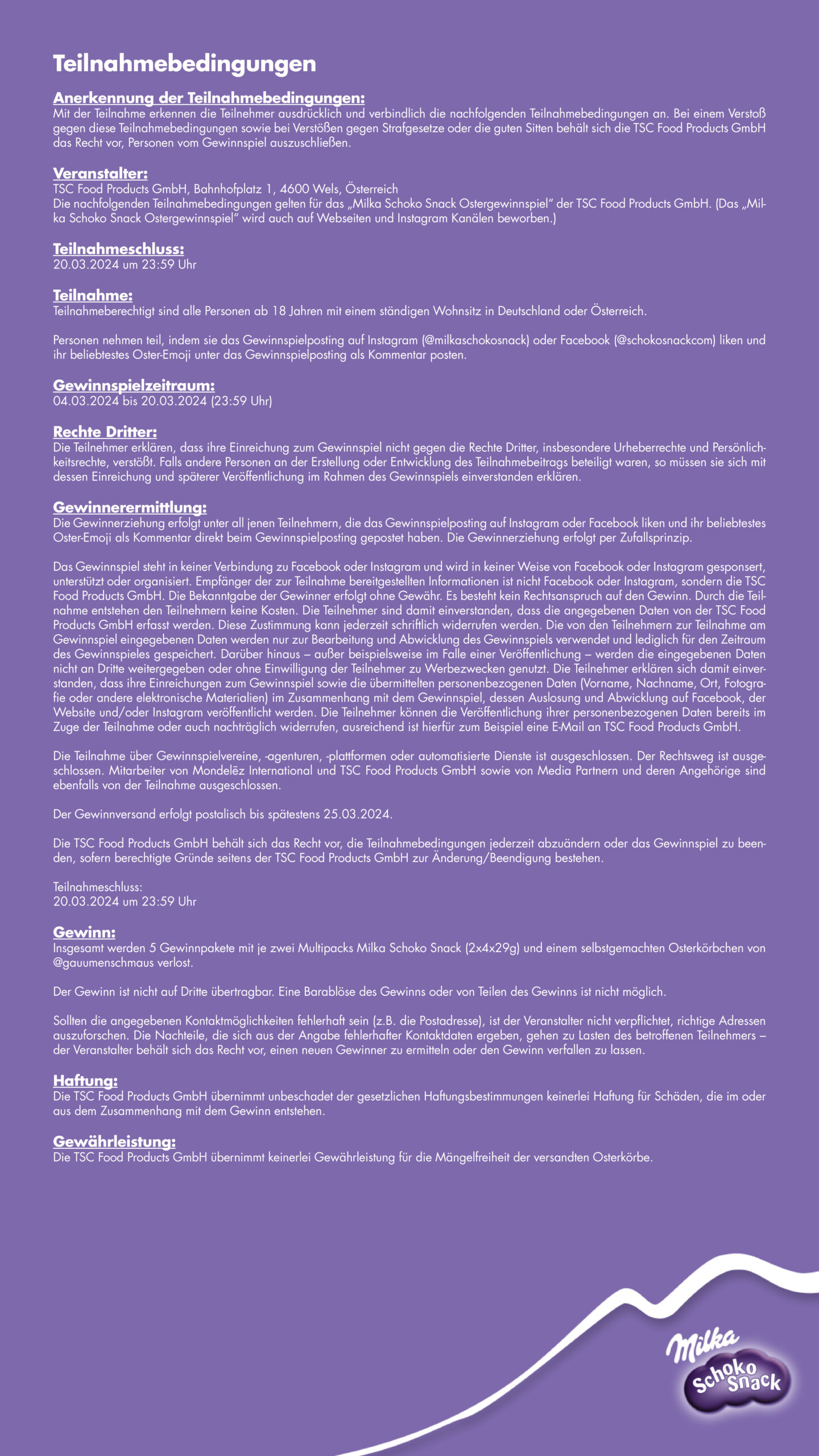 Teilnahmebedingungen

Anerkennung der Teilnahmebedingungen:
Mit der Teilnahme erkennen die Teilnehmer ausdrücklich und verbindlich die nachfolgenden Teilnahmebedingungen an. Bei einem Verstoß gegen diese Teilnahmebedingungen sowie bei Verstößen gegen Strafgesetze oder die guten Sitten behält sich die TSC Food Products GmbH das Recht vor, Personen vom Gewinnspiel auszuschließen.

Veranstalter:
TSC Food Products GmbH, Bahnhofplatz 1, 4600 Wels, Österreich
Die nachfolgenden Teilnahmebedingungen gelten für das „Milka Schoko Snack Ostergewinnspiel" der TSC Food Products GmbH. (Das „Milka Schoko Snack Ostergewinnspiel" wird auch auf Webseiten und Instagram Kanälen beworben.)

Teilnahmeschluss:
20.03.2024 um 23:59 Uhr

Teilnahme:
Teilnahmeberechtigt sind alle Personen ab 18 Jahren mit einem ständigen Wohnsitz in Deutschland oder Österreich.

Personen nehmen teil, indem sie das Gewinnspielposting auf Instagram (@milkaschokosnack) oder Facebook (@schokosnackcom) liken und ihr beliebtestes Oster-Emoji unter das Gewinnspielposting als Kommentar posten.

Gewinnspielzeitraum:
04.03.2024 bis 20.03.2024 (23:59 Uhr)

Rechte Dritter:
Die Teilnehmer erklären, dass ihre Einreichung zum Gewinnspiel nicht gegen die Rechte Dritter, insbesondere Urheberrechte und Persönlichkeitsrechte, verstößt. Falls andere Personen an der Erstellung oder Entwicklung des Teilnahmebeitrags beteiligt waren, so müssen sie sich mit dessen Einreichung und späterer Veröffentlichung im Rahmen des Gewinnspiels einverstanden erklären.

Gewinnerermittlung:
Die Gewinnerziehung erfolgt unter all jenen Teilnehmern, die das Gewinnspielposting auf Instagram oder Facebook liken und ihr beliebtestes Oster-Emoji als Kommentar direkt beim Gewinnspielposting gepostet haben. Die Gewinnerziehung erfolgt per Zufallsprinzip.

Das Gewinnspiel steht in keiner Verbindung zu Facebook oder Instagram und wird in keiner Weise von Facebook oder Instagram gesponsert, unterstützt oder organisiert. Empfänger der zur Teilnahme bereitgestellten Informationen ist nicht Facebook oder Instagram, sondern die TSC Food Products GmbH. Die Bekanntgabe der Gewinner erfolgt ohne Gewähr. Es besteht kein Rechtsanspruch auf den Gewinn. Durch die Teilnahme entstehen den Teilnehmern keine Kosten. Die Teilnehmer sind damit einverstanden, dass die angegebenen Daten von der TSC Food Products GmbH erfasst werden. Diese Zustimmung kann jederzeit schriftlich widerrufen werden. Die von den Teilnehmern zur Teilnahme am Gewinnspiel eingegebenen Daten werden nur zur Bearbeitung und Abwicklung des Gewinnspiels verwendet und lediglich für den Zeitraum des Gewinnspieles gespeichert. Darüber hinaus – außer beispielsweise im Falle einer Veröffentlichung – werden die eingegebenen Daten nicht an Dritte weitergegeben oder ohne Einwilligung der Teilnehmer zu Werbezwecken genutzt. Die Teilnehmer erklären sich damit einverstanden, dass ihre Einreichungen zum Gewinnspiel sowie die übermittelten personenbezogenen Daten (Vorname, Nachname, Ort, Fotografie oder andere elektronische Materialien) im Zusammenhang mit dem Gewinnspiel, dessen Auslosung und Abwicklung auf Facebook, der Website und/oder Instagram veröffentlicht werden. Die Teilnehmer können die Veröffentlichung ihrer personenbezogenen Daten bereits im Zuge der Teilnahme oder auch nachträglich widerrufen, ausreichend ist hierfür zum Beispiel eine E-Mail an TSC Food Products GmbH.

Die Teilnahme über Gewinnspielvereine, -agenturen, -plattformen oder automatisierte Dienste ist ausgeschlossen. Der Rechtsweg ist ausgeschlossen. Mitarbeiter von Mondelēz International und TSC Food Products GmbH sowie von Media Partnern und deren Angehörige sind ebenfalls von der Teilnahme ausgeschlossen.

Der Gewinnversand erfolgt postalisch bis spätestens 25.03.2024.

Die TSC Food Products GmbH behält sich das Recht vor, die Teilnahmebedingungen jederzeit abzuändern oder das Gewinnspiel zu beenden, sofern berechtigte Gründe seitens der TSC Food Products GmbH zur Änderung/Beendigung bestehen.

Teilnahmeschluss:
20.03.2024 um 23:59 Uhr

Gewinn:
Insgesamt werden 5 Gewinnpakete mit je zwei Multipacks Milka Schoko Snack (2x4x29g) und einem selbstgemachten Osterkörbchen von @gauumenschmaus verlost.

Der Gewinn ist nicht auf Dritte übertragbar. Eine Barablöse des Gewinns oder von Teilen des Gewinns ist nicht möglich.

Sollten die angegebenen Kontaktmöglichkeiten fehlerhaft sein (z.B. die Postadresse), ist der Veranstalter nicht verpflichtet, richtige Adressen auszuforschen. Die Nachteile, die sich aus der Angabe fehlerhafter Kontaktdaten ergeben, gehen zu Lasten des betroffenen Teilnehmers – der Veranstalter behält sich das Recht vor, einen neuen Gewinner zu ermitteln oder den Gewinn verfallen zu lassen.

Haftung:
Die TSC Food Products GmbH übernimmt unbeschadet der gesetzlichen Haftungsbestimmungen keinerlei Haftung für Schäden, die im oder aus dem Zusammenhang mit dem Gewinn entstehen.

Gewährleistung:
Die TSC Food Products GmbH übernimmt keinerlei Gewährleistung für die Mängelfreiheit der versandten Osterkörbe.

Milka
Schoko Snack